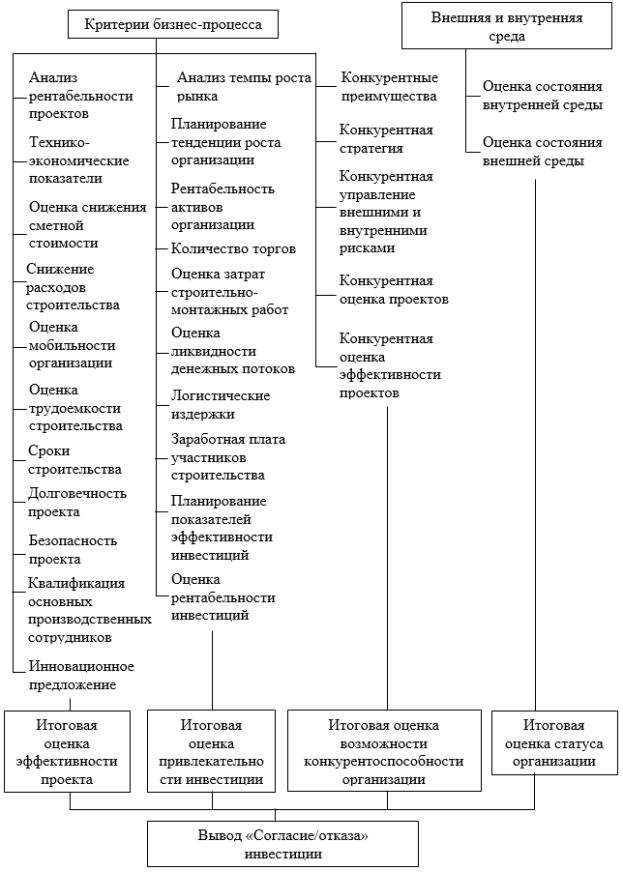 Критерии бизнес-процесса

Внешняя и внутренняя среда

Анализ рентабельности проектов

Технико-экономические показатели

Оценка снижения сметной стоимости

Снижение расходов строительства

Оценка мобильности организации

Оценка трудоемкости строительства

Сроки строительства

Долговечность проекта

Безопасность проекта

Квалификация основных производственных сотрудников

Инновационное предложение

Анализ темпы роста рынка

Планирование тенденции роста организации

Рентабельность активов организации

Количество торгов

Оценка затрат строительно-монтажных работ

Оценка ликвидности денежных потоков

Логистические издержки

Заработная плата участников строительства

Планирование показателей эффективности инвестиций

Оценка рентабельности инвестиций

Конкурентные преимущества

Конкурентная стратегия

Конкурентная управление внешними и внутренними рисками

Конкурентная оценка проектов

Конкурентная оценка эффективности проектов

Оценка состояния внутренней среды

Оценка состояния внешней среды

Итоговая оценка эффективности проекта

Итоговая оценка привлекательности инвестиции

Итоговая оценка возможности конкурентоспособности организации

Итоговая оценка статуса организации

Вывод «Согласие/отказа» инвестиции